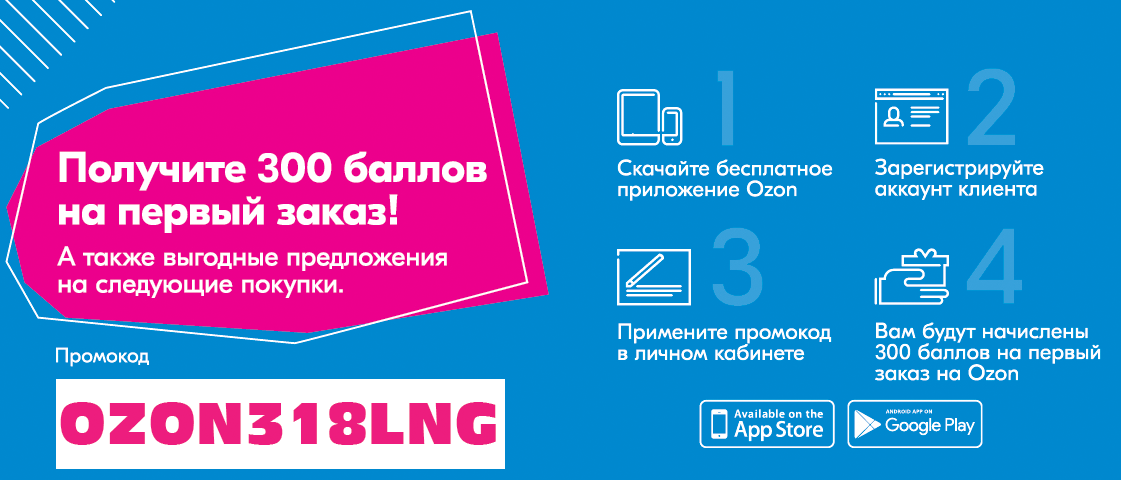 Получите 300 баллов на первый заказ!

А также выгодные предложения на следующие покупки.

Промокод

OZON318LNG

1
Скачайте бесплатное приложение Ozon

2
Зарегистрируйте аккаунт клиента

3
Примените промокод в личном кабинете

4
Вам будут начислены 300 баллов на первый заказ на Ozon

Available on the App Store

ANDROID APP ON Google Play